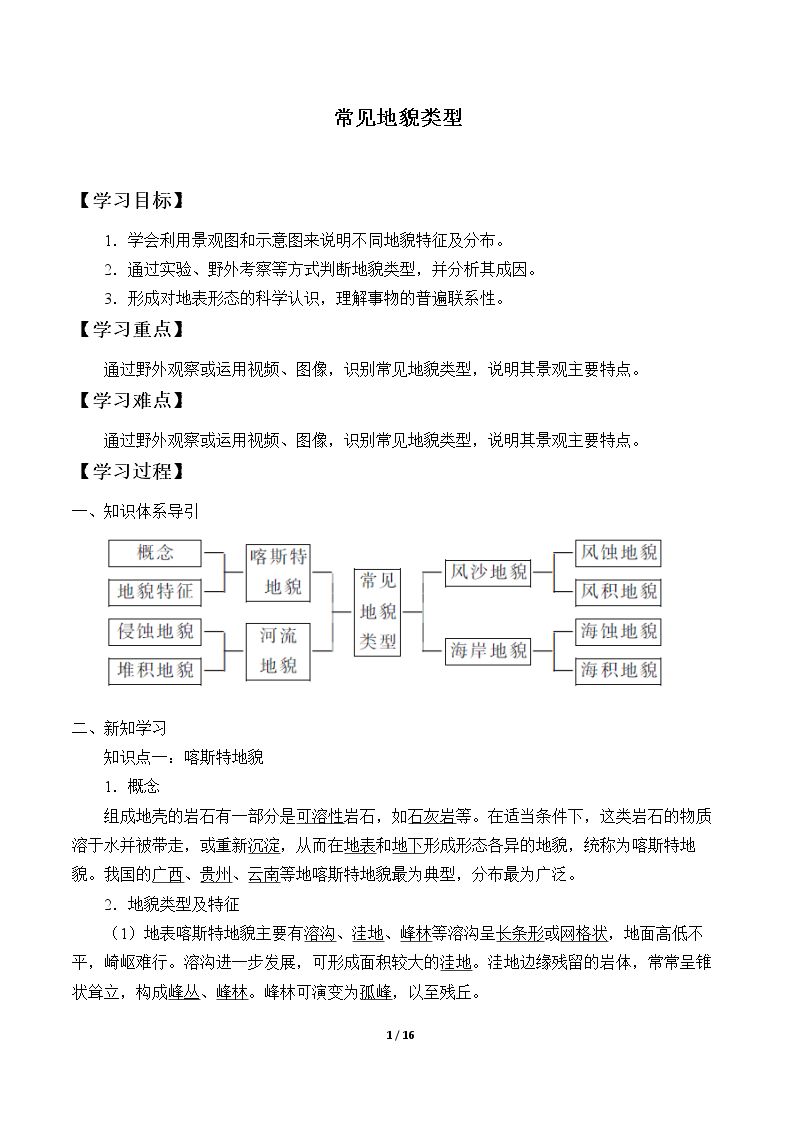 常见地貌类型

【学习目标】

1．学会利用景观图和示意图来说明不同地貌特征及分布。

2．通过实验、野外考察等方式判断地貌类型，并分析其成因。

3．形成对地表形态的科学认识，理解事物的普遍联系性。

【学习重点】

通过野外观察或运用视频、图像，识别常见地貌类型，说明其景观主要特点。

【学习难点】

通过野外观察或运用视频、图像，识别常见地貌类型，说明其景观主要特点。

【学习过程】

一、知识体系导引

概念

地貌特征

喀斯特地貌

侵蚀地貌

堆积地貌

河流地貌

常见地貌类型

风沙地貌

风蚀地貌

风积地貌

海岸地貌

海蚀地貌

海积地貌

二、新知学习

知识点一：喀斯特地貌

1．概念

组成地壳的岩石有一部分是可溶性岩石，如石灰岩等。在适当条件下，这类岩石的物质溶于水并被带走，或重新沉淀，从而在地表和地下形成形态各异的地貌，统称为喀斯特地貌。我国的广西、贵州、云南等地喀斯特地貌最为典型，分布最为广泛。

2．地貌类型及特征

（1）地表喀斯特地貌主要有溶沟、洼地、峰林等溶沟呈长条形或网格状，地面高低不平，崎岖难行。溶沟进一步发展，可形成面积较大的洼地。洼地边缘残留的岩体，常常呈锥状耸立，构成峰丛、峰林。峰林可演变为孤峰，以至残丘。

1 / 16